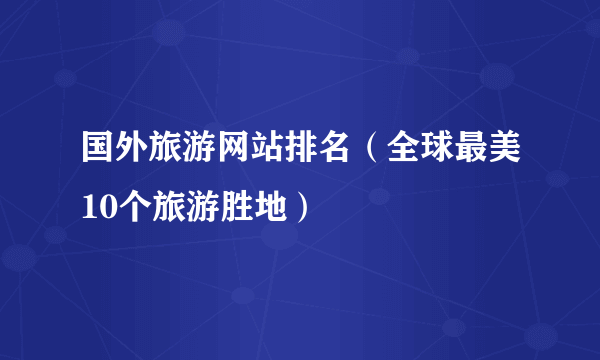 国外旅游网站排名（全球最美10个旅游胜地）